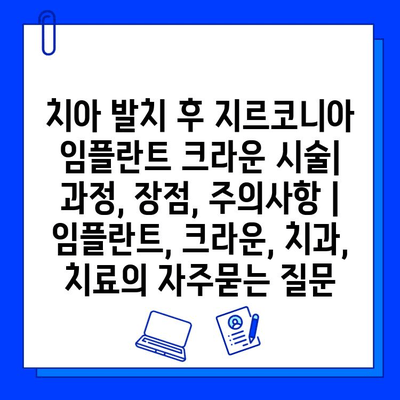 치아 발치 후 지르코니아 임플란트 크라운 시술| 과정, 장점, 주의사항 | 임플란트, 크라운, 치과, 치료의 자주묻는 질문